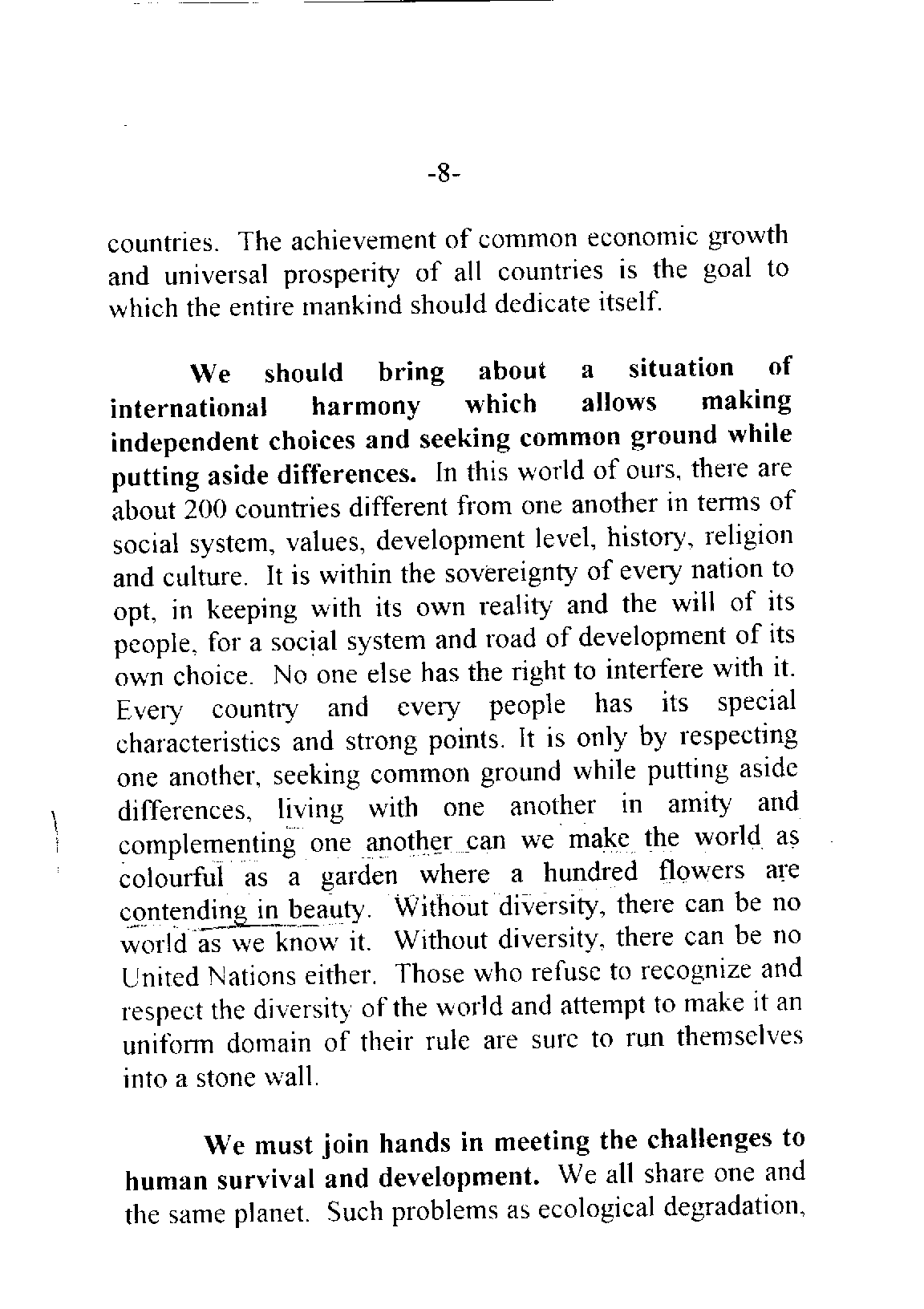 -8-

countries. The achievement of common economic growth and universal prosperity of all countries is the goal to which the entire mankind should dedicate itself.

We should bring about a situation of international harmony which allows making independent choices and seeking common ground while putting aside differences. In this world of ours, there are about 200 countries different from one another in terms of social system, values, development level, history, religion and culture. It is within the sovereignty of every nation to opt, in keeping with its own reality and the will of its people, for a social system and road of development of its own choice. No one else has the right to interfere with it. Every country and every people has its special characteristics and strong points. It is only by respecting one another, seeking common ground while putting aside differences, living with one another in amity and complementing one another can we make the world as colourful as a garden where a hundred flowers are contending in beauty. Without diversity, there can be no world as we know it. Without diversity, there can be no United Nations either. Those who refuse to recognize and respect the diversity of the world and attempt to make it an uniform domain of their rule are sure to run themselves into a stone wall.

We must join hands in meeting the challenges to human survival and development. We all share one and the same planet. Such problems as ecological degradation,